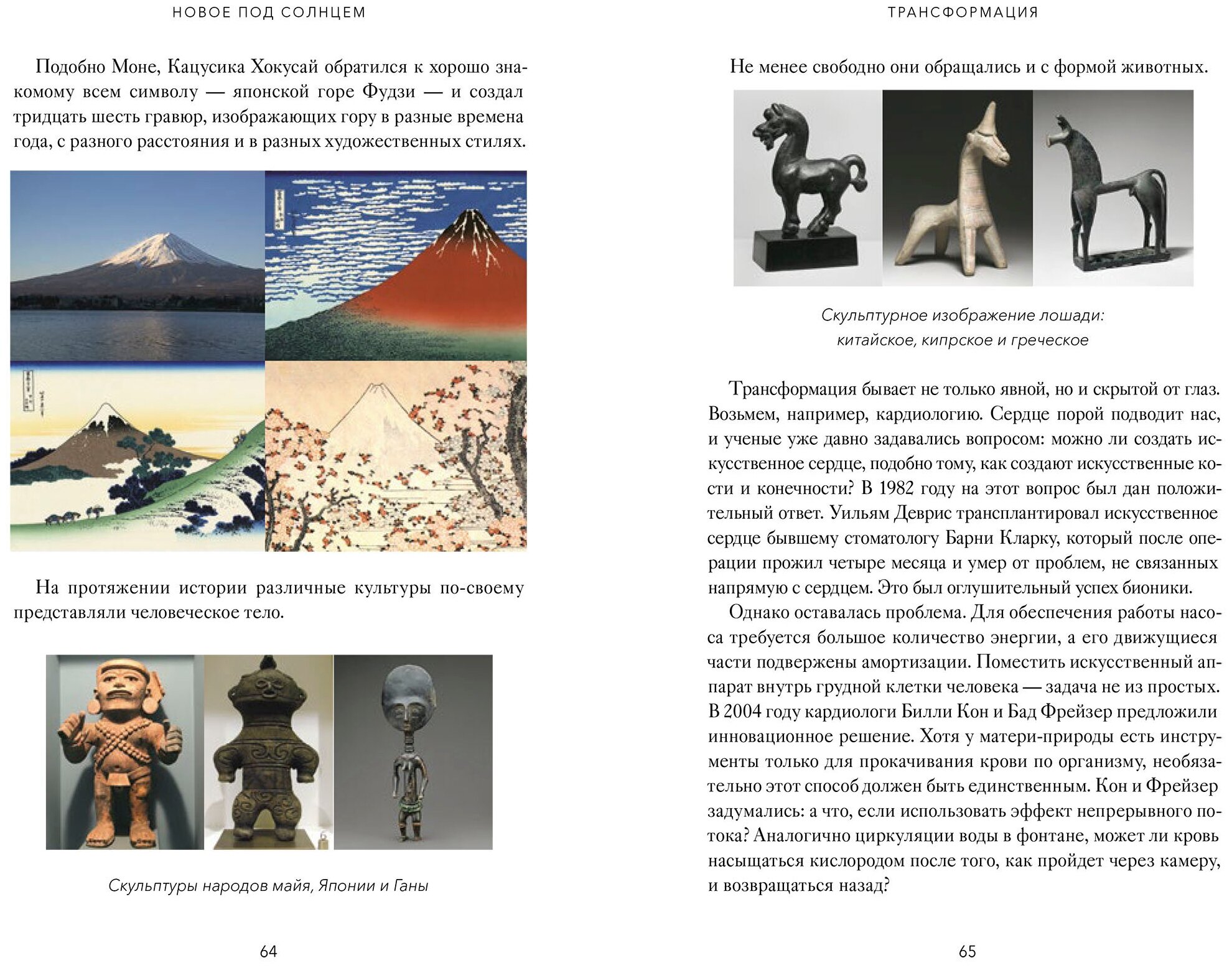 НОВОЕ ПОД СОЛНЦЕМ

Подобно Моне, Кацусика Хокусай обратился к хорошо знакомому всем символу — японской горе Фудзи — и создал тридцать шесть гравюр, изображающих гору в разные времена года, с разного расстояния и в разных художественных стилях.

На протяжении истории различные культуры по-своему представляли человеческое тело.

Скульптуры народов майя, Японии и Ганы

64

ТРАНСФОРМАЦИЯ

Не менее свободно они обращались и с формой животных.

Скульптурное изображение лошади: китайское, кипрское и греческое

Трансформация бывает не только явной, но и скрытой от глаз. Возьмем, например, кардиологию. Сердце порой подводит нас, и ученые уже давно задавались вопросом: можно ли создать искусственное сердце, подобно тому, как создают искусственные кости и конечности? В 1982 году на этот вопрос был дан положительный ответ. Уильям Деврис трансплантировал искусственное сердце бывшему стоматологу Барни Кларку, который после операции прожил четыре месяца и умер от проблем, не связанных напрямую с сердцем. Это был оглушительный успех бионики.

Однако оставалась проблема. Для обеспечения работы насоса требуется большое количество энергии, а его движущиеся части подвержены амортизации. Поместить искусственный аппарат внутрь грудной клетки человека — задача не из простых. В 2004 году кардиологи Билли Кон и Бад Фрейзер предложили инновационное решение. Хотя у матери-природы есть инструменты только для прокачивания крови по организму, необязательно этот способ должен быть единственным. Кон и Фрейзер задумались: а что, если использовать эффект непрерывного потока? Аналогично циркуляции воды в фонтане, может ли кровь насыщаться кислородом после того, как пройдет через камеру, и возвращаться назад?

65